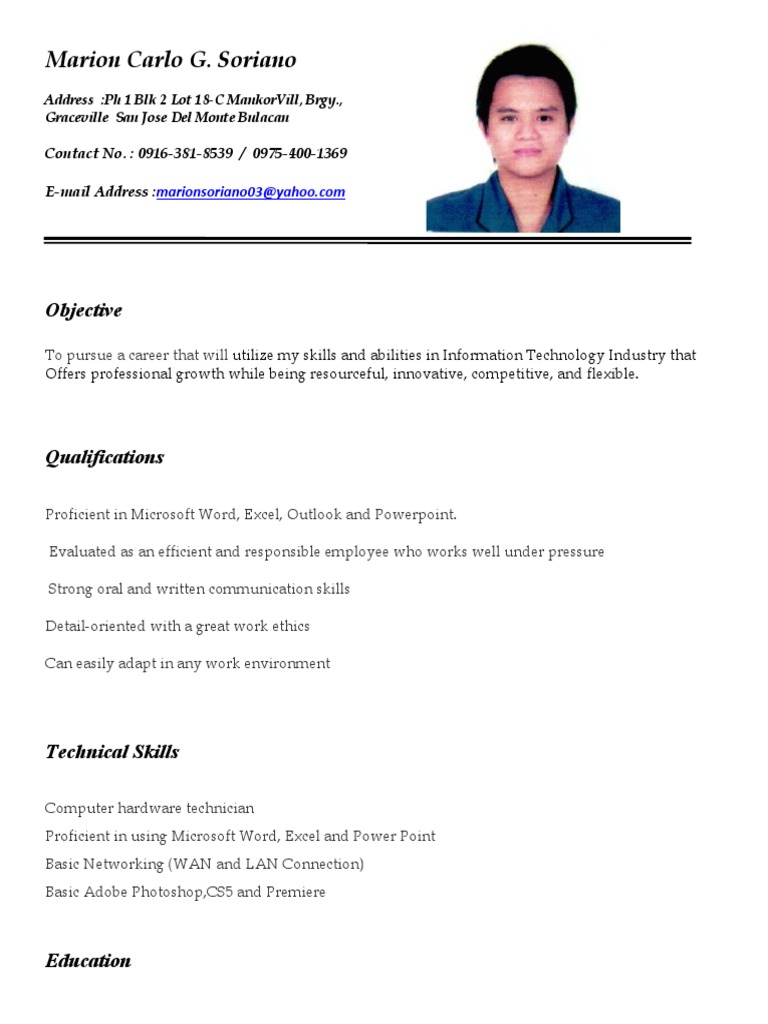 Marion Carlo G. Soriano

Address :Ph 1 Blk 2 Lot 18-C MankorVill, Brgy., Graceville San Jose Del Monte Bulacan

Contact No. : 0916-381-8539 / 0975-400-1369

E-mail Address :marionsoriano03@yahoo.com

Objective

To pursue a career that will utilize my skills and abilities in Information Technology Industry that Offers professional growth while being resourceful, innovative, competitive, and flexible.

Qualifications

Proficient in Microsoft Word, Excel, Outlook and Powerpoint.

Evaluated as an efficient and responsible employee who works well under pressure

Strong oral and written communication skills

Detail-oriented with a great work ethics

Can easily adapt in any work environment

Technical Skills

Computer hardware technician
Proficient in using Microsoft Word, Excel and Power Point
Basic Networking (WAN and LAN Connection)
Basic Adobe Photoshop,CS5 and Premiere

Education